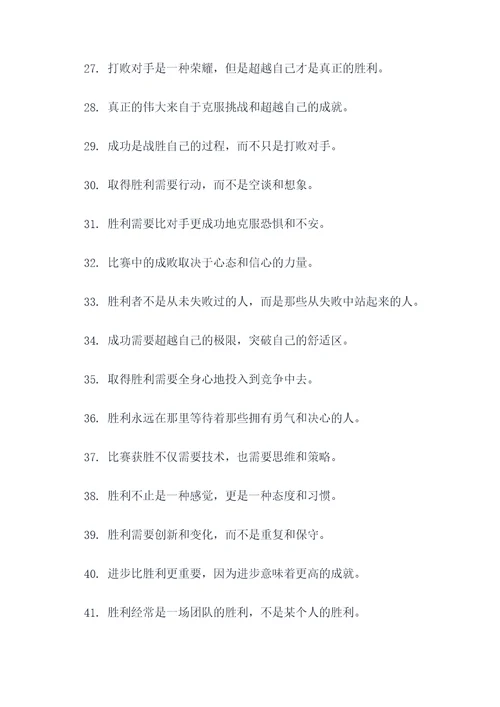 27. 打败对手是一种荣耀，但是超越自己才是真正的胜利。

28. 真正的伟大来自于克服挑战和超越自己的成就。

29. 成功是战胜自己的过程，而不只是打败对手。

30. 取得胜利需要行动，而不是空谈和想象。

31. 胜利需要比对手更成功地克服恐惧和不安。

32. 比赛中的成败取决于心态和信心的力量。

33. 胜利者不是从未失败过的人，而是那些从失败中站起来的人。

34. 成功需要超越自己的极限，突破自己的舒适区。

35. 取得胜利需要全身心地投入到竞争中去。

36. 胜利永远在那里等待着那些拥有勇气和决心的人。

37. 比赛获胜不仅需要技术，也需要思维和策略。

38. 胜利不止是一种感觉，更是一种态度和习惯。

39. 胜利需要创新和变化，而不是重复和保守。

40. 进步比胜利更重要，因为进步意味着更高的成就。

41. 胜利经常是一场团队的胜利，不是某个人的胜利。